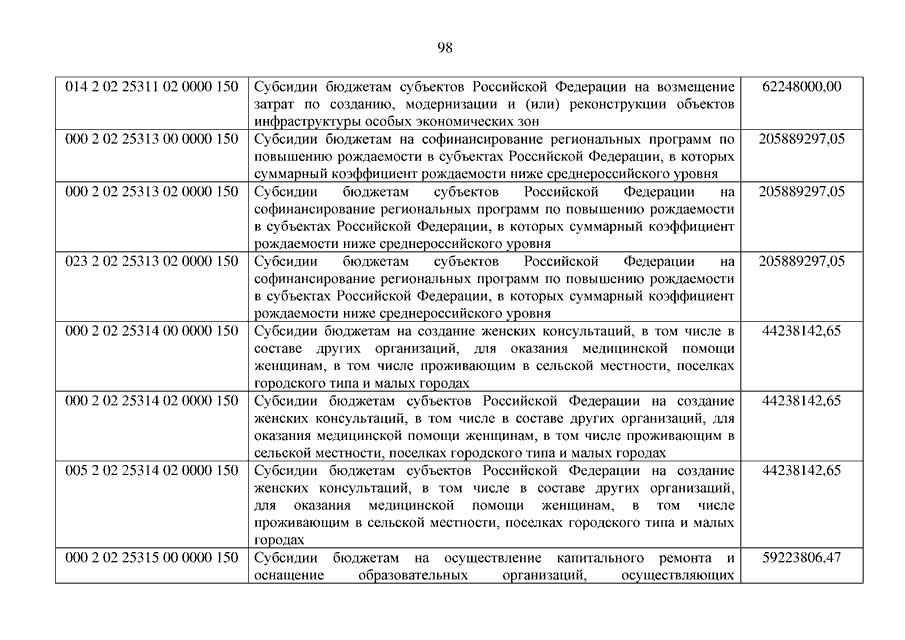 98

| | | |
|---|---|---|
| 014 2 02 25311 02 0000 150 | Субсидии бюджетам субъектов Российской Федерации на возмещение затрат по созданию, модернизации и (или) реконструкции объектов инфраструктуры особых экономических зон | 62248000,00 |
| 000 2 02 25313 00 0000 150 | Субсидии бюджетам на софинансирование региональных программ по повышению рождаемости в субъектах Российской Федерации, в которых суммарный коэффициент рождаемости ниже среднероссийского уровня | 205889297,05 |
| 000 2 02 25313 02 0000 150 | Субсидии бюджетам субъектов Российской Федерации на софинансирование региональных программ по повышению рождаемости в субъектах Российской Федерации, в которых суммарный коэффициент рождаемости ниже среднероссийского уровня | 205889297,05 |
| 023 2 02 25313 02 0000 150 | Субсидии бюджетам субъектов Российской Федерации на софинансирование региональных программ по повышению рождаемости в субъектах Российской Федерации, в которых суммарный коэффициент рождаемости ниже среднероссийского уровня | 205889297,05 |
| 000 2 02 25314 00 0000 150 | Субсидии бюджетам на создание женских консультаций, в том числе в составе других организаций, для оказания медицинской помощи женщинам, в том числе проживающим в сельской местности, поселках городского типа и малых городах | 44238142,65 |
| 000 2 02 25314 02 0000 150 | Субсидии бюджетам субъектов Российской Федерации на создание женских консультаций, в том числе в составе других организаций, для оказания медицинской помощи женщинам, в том числе проживающим в сельской местности, поселках городского типа и малых городах | 44238142,65 |
| 005 2 02 25314 02 0000 150 | Субсидии бюджетам субъектов Российской Федерации на создание женских консультаций, в том числе в составе других организаций, для оказания медицинской помощи женщинам, в том числе проживающим в сельской местности, поселках городского типа и малых городах | 44238142,65 |
| 000 2 02 25315 00 0000 150 | Субсидии бюджетам на осуществление капитального ремонта и оснащение образовательных организаций, осуществляющих | 59223806,47 |